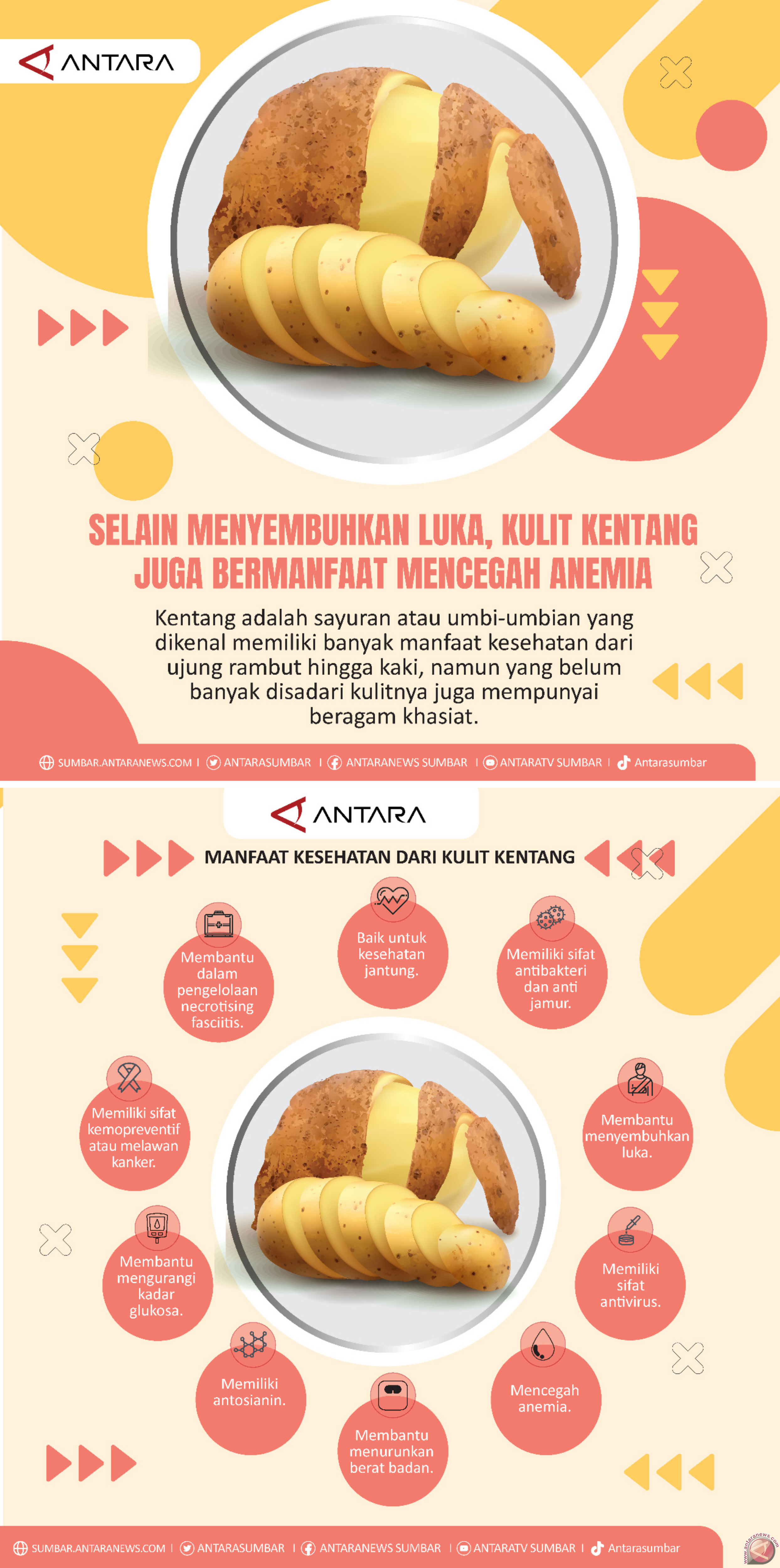 ANTARA

SELAIN MENYEMBUHKAN LUKA, KULIT KENTANG JUGA BERMANFAAT MENCEGAH ANEMIA

Kentang adalah sayuran atau umbi-umbian yang dikenal memiliki banyak manfaat kesehatan dari ujung rambut hingga kaki, namun yang belum banyak disadari kulitnya juga mempunyai beragam khasiat.

SUMBAR.ANTARANEWS.COM | ANTARASUMBAR | ANTARANEWS SUMBAR | ANTARATV SUMBAR | Antarasumbar

ANTARA

MANFAAT KESEHATAN DARI KULIT KENTANG

Membantu dalam pengelolaan necrotising fasciitis.

Baik untuk kesehatan jantung.

Memiliki sifat antibakteri dan anti jamur.

Memiliki sifat kemopreventif atau melawan kanker.

Membantu menyembuhkan luka.

Membantu mengurangi kadar glukosa.

Memiliki sifat antivirus.

Memiliki antosianin.

Membantu menurunkan berat badan.

Mencegah anemia.

SUMBAR.ANTARANEWS.COM | ANTARASUMBAR | ANTARANEWS SUMBAR | ANTARATV SUMBAR | Antarasumbar

www.antaranews.com